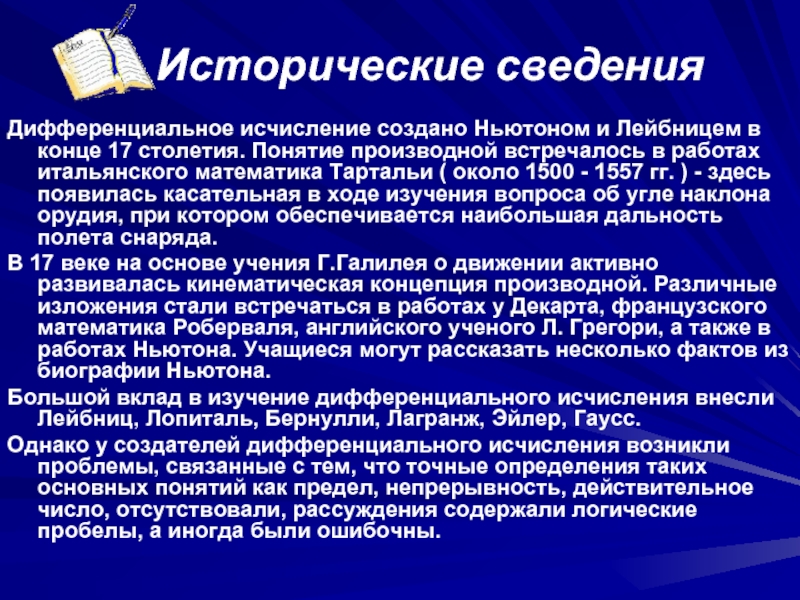 Исторические сведения

Дифференциальное исчисление создано Ньютоном и Лейбницем в конце 17 столетия. Понятие производной встречалось в работах итальянского математика Тартальи ( около 1500 - 1557 гг. ) - здесь появилась касательная в ходе изучения вопроса об угле наклона орудия, при котором обеспечивается наибольшая дальность полета снаряда.

В 17 веке на основе учения Г.Галилея о движении активно развивалась кинематическая концепция производной. Различные изложения стали встречаться в работах у Декарта, французского математика Роберваля, английского ученого Л. Грегори, а также в работах Ньютона. Учащиеся могут рассказать несколько фактов из биографии Ньютона.

Большой вклад в изучение дифференциального исчисления внесли Лейбниц, Лопиталь, Бернулли, Лагранж, Эйлер, Гаусс.

Однако у создателей дифференциального исчисления возникли проблемы, связанные с тем, что точные определения таких основных понятий как предел, непрерывность, действительное число, отсутствовали, рассуждения содержали логические пробелы, а иногда были ошибочны.